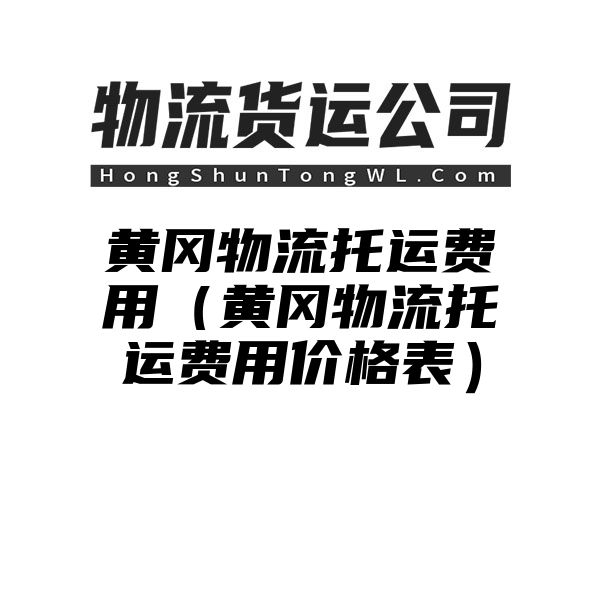 物流货运公司

HongShunTongWL.Com

黄冈物流托运费用（黄冈物流托运费用价格表）